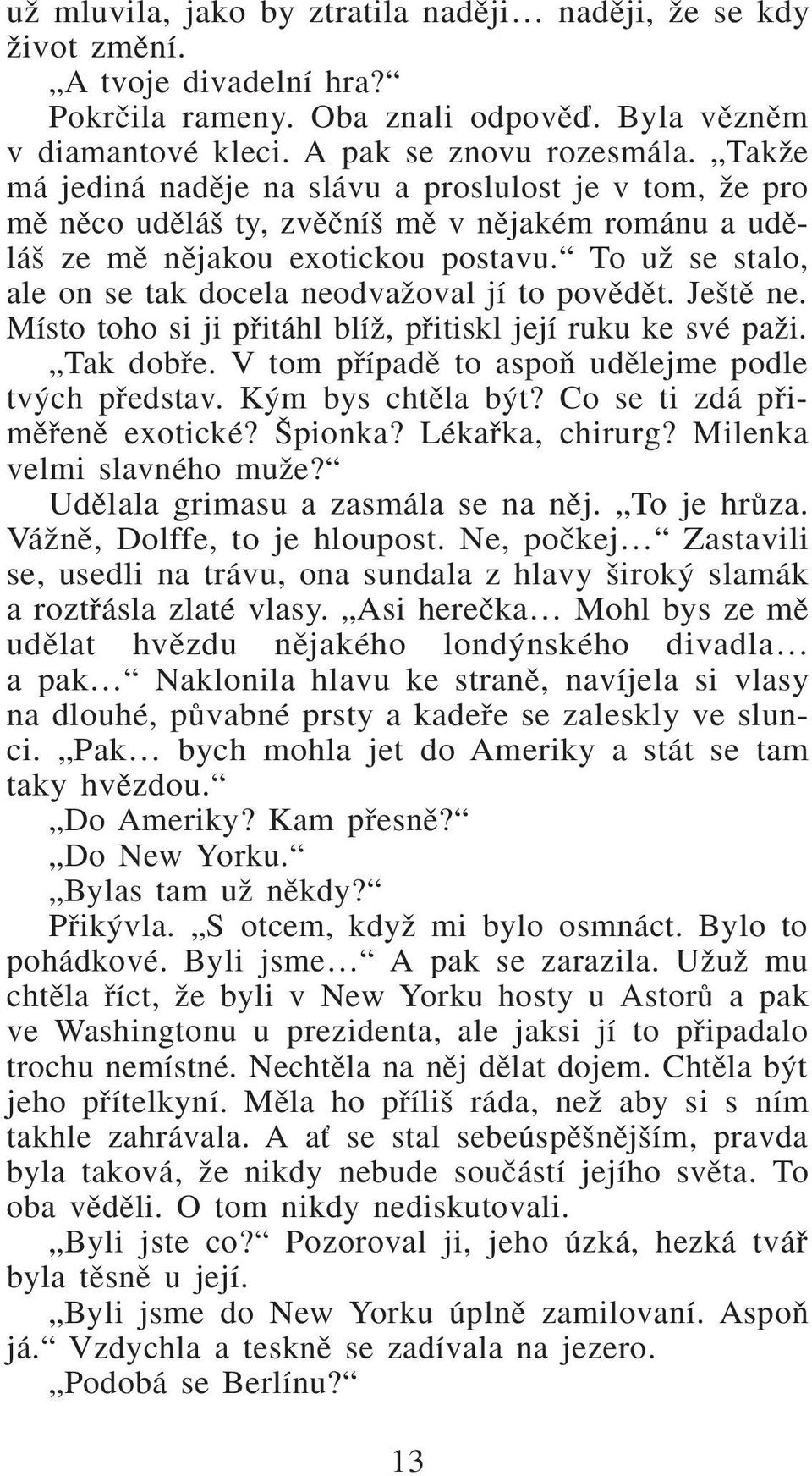 už mluvila, jako by ztratila naději… naději, že se kdy život změní.

„A tvoje divadelní hra?“

Pokrčila rameny. Oba znali odpověď. Byla vězněm v diamantové kleci. A pak se znovu rozesmála. „Takže má jediná naděje na slávu a proslulost je v tom, že pro mě něco uděláš ty, zvěčníš mě v nějakém románu a uděláš ze mě nějakou exotickou postavu.“ To už se stalo, ale on se tak docela neodvažoval jí to povědět. Ještě ne. Místo toho si ji přitáhl blíž, přitiskl její ruku ke své paži.

„Tak dobře. V tom případě to aspoň udělejme podle tvých představ. Kým bys chtěla být? Co se ti zdá přiměřeně exotické? Špionka? Lékařka, chirurg? Milenka velmi slavného muže?“

Udělala grimasu a zasmála se na něj. „To je hrůza. Vážně, Dolffe, to je hloupost. Ne, počkej…“ Zastavili se, usedli na trávu, ona sundala z hlavy široký slamák a roztřásla zlaté vlasy. „Asi herečka… Mohl bys ze mě udělat hvězdu nějakého londýnského divadla… a pak…“ Naklonila hlavu ke straně, navíjela si vlasy na dlouhé, půvabné prsty a kadeře se zaleskly ve slunci. „Pak… bych mohla jet do Ameriky a stát se tam taky hvězdou.“

„Do Ameriky? Kam přesně?“

„Do New Yorku.“

„Bylas tam už někdy?“

Přikývla. „S otcem, když mi bylo osmnáct. Bylo to pohádkové. Byli jsme…“ A pak se zarazila. Užuž mu chtěla říct, že byli v New Yorku hosty u Astorů a pak ve Washingtonu u prezidenta, ale jaksi jí to připadalo trochu nemístné. Nechtěla na něj dělat dojem. Chtěla být jeho přítelkyní. Měla ho příliš ráda, než aby si s ním takhle zahrávala. A ať se stal sebeúspěšnějším, pravda byla taková, že nikdy nebude součástí jejího světa. To oba věděli. O tom nikdy nediskutovali.

„Byli jste co?“ Pozoroval ji, jeho úzká, hezká tvář byla těsně u její.

„Byli jsme do New Yorku úplně zamilovaní. Aspoň já.“ Vzdychla a teskně se zadívala na jezero.

„Podobá se Berlínu?“

13